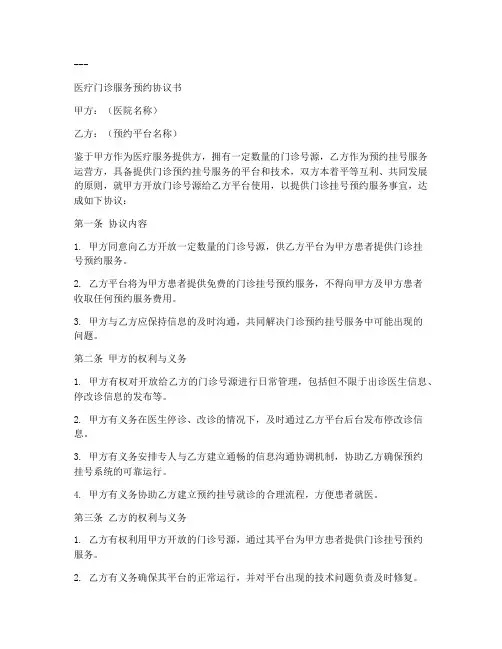 ---

医疗门诊服务预约协议书

甲方：（医院名称）

乙方：（预约平台名称）

鉴于甲方作为医疗服务提供方，拥有一定数量的门诊号源，乙方作为预约挂号服务运营方，具备提供门诊预约挂号服务的平台和技术，双方本着平等互利、共同发展的原则，就甲方开放门诊号源给乙方平台使用，以提供门诊挂号预约服务事宜，达成如下协议：

第一条 协议内容

1. 甲方同意向乙方开放一定数量的门诊号源，供乙方平台为甲方患者提供门诊挂号预约服务。

2. 乙方平台将为甲方患者提供免费的门诊挂号预约服务，不得向甲方及甲方患者收取任何预约服务费用。

3. 甲方与乙方应保持信息的及时沟通，共同解决门诊预约挂号服务中可能出现的问题。

第二条 甲方的权利与义务

1. 甲方有权对开放给乙方的门诊号源进行日常管理，包括但不限于出诊医生信息、停改诊信息的发布等。

2. 甲方有义务在医生停诊、改诊的情况下，及时通过乙方平台后台发布停改诊信息。

3. 甲方有义务安排专人与乙方建立通畅的信息沟通协调机制，协助乙方确保预约挂号系统的可靠运行。

4. 甲方有义务协助乙方建立预约挂号就诊的合理流程，方便患者就医。

第三条 乙方的权利与义务

1. 乙方有权利用甲方开放的门诊号源，通过其平台为甲方患者提供门诊挂号预约服务。

2. 乙方有义务确保其平台的正常运行，并对平台出现的技术问题负责及时修复。